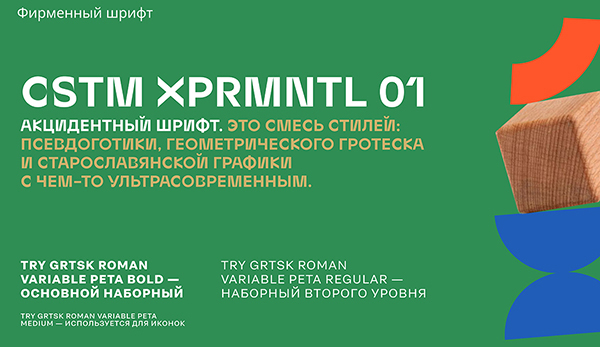 Фирменный шрифт

CSTM XPRMNTL 01

АКЦИДЕНТНЫЙ ШРИФТ. ЭТО СМЕСЬ СТИЛЕЙ: ПСЕВДОГОТИКИ, ГЕОМЕТРИЧЕСКОГО ГРОТЕСКА И СТАРОСЛАВЯНСКОЙ ГРАФИКИ С ЧЕМ-ТО УЛЬТРАСОВРЕМЕННЫМ.

TRY GRTSK ROMAN VARIABLE PETA BOLD — ОСНОВНОЙ НАБОРНЫЙ

TRY GRTSK ROMAN VARIABLE PETA MEDIUM — ИСПОЛЬЗУЕТСЯ ДЛЯ ИКОНОК

TRY GRTSK ROMAN VARIABLE PETA REGULAR — НАБОРНЫЙ ВТОРОГО УРОВНЯ